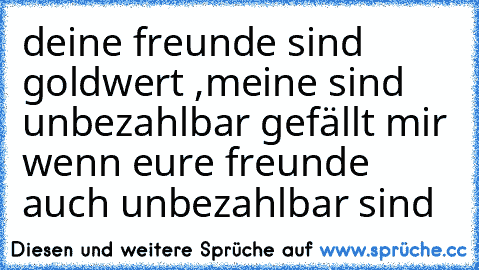 deine freunde sind goldwert ,meine sind unbezahlbar gefällt mir wenn eure freunde auch unbezahlbar sind

Diesen und weitere Sprüche auf www.sprüche.cc